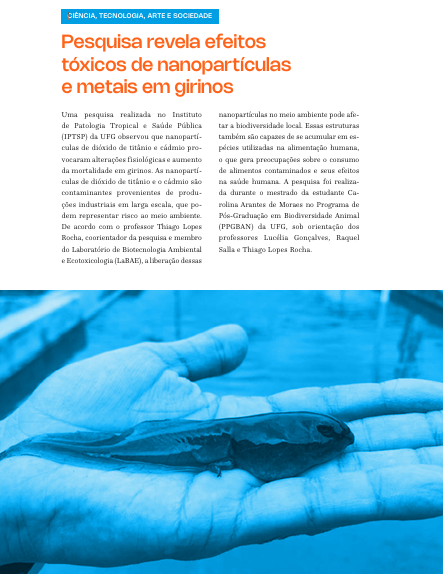 CIÊNCIA, TECNOLOGIA, ARTE E SOCIEDADE

Pesquisa revela efeitos tóxicos de nanopartículas e metais em girinos

Uma pesquisa realizada no Instituto de Patologia Tropical e Saúde Pública (IPTSP) da UFG observou que nanopartículas de dióxido de titânio e cádmio provocaram alterações fisiológicas e aumento da mortalidade em girinos. As nanopartículas de dióxido de titânio e o cádmio são contaminantes provenientes de produções industriais em larga escala, que podem representar risco ao meio ambiente. De acordo com o professor Thiago Lopes Rocha, coorientador da pesquisa e membro do Laboratório de Biotecnologia Ambiental e Ecotoxicologia (LaBAE), a liberação dessas nanopartículas no meio ambiente pode afetar a biodiversidade local. Essas estruturas também são capazes de se acumular em espécies utilizadas na alimentação humana, o que gera preocupações sobre o consumo de alimentos contaminados e seus efeitos na saúde humana. A pesquisa foi realizada durante o mestrado da estudante Carolina Arantes de Moraes no Programa de Pós-Graduação em Biodiversidade Animal (PPGBAN) da UFG, sob orientação dos professores Lucélia Gonçalves, Raquel Salla e Thiago Lopes Rocha.